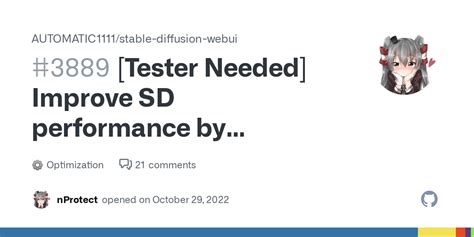 AUTOMATIC1111/stable-diffusion-webui

#3889 [Tester Needed] Improve SD performance by...

Optimization 21 comments

nProtect opened on October 29, 2022